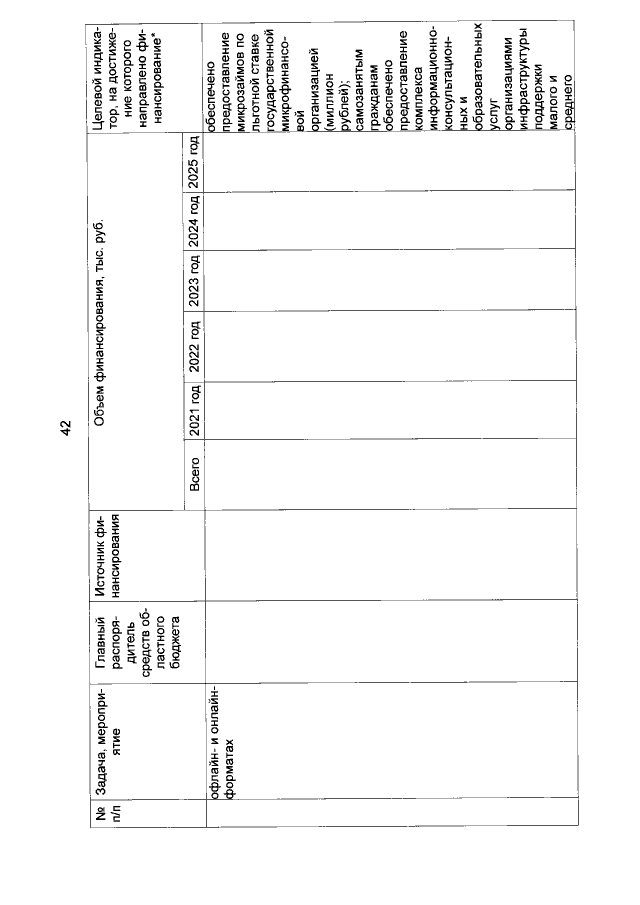 42

| № п/п | Задача, мероприятие | Главный распорядитель средств областного бюджета | Источник финансирования | Объем финансирования, тыс. руб. | | | | | | Целевой индикатор, на достижение которого направлено финансирование* |
|---|---|---|---|---|---|---|---|---|---|---|
| | | | | Всего | 2021 год | 2022 год | 2023 год | 2024 год | 2025 год | |
| | офлайн- и онлайн-форматах | | | | | | | | | обеспечено предоставление микрозаймов по льготной ставке государственной микрофинансовой организацией (миллион рублей); самозанятым гражданам обеспечено предоставление комплекса информационно-консультационных и образовательных услуг организациями инфраструктуры поддержки малого и среднего |